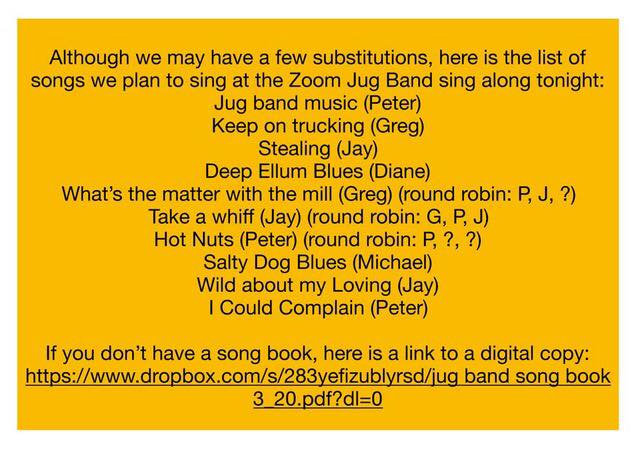 Although we may have a few substitutions, here is the list of songs we plan to sing at the Zoom Jug Band sing along tonight:

Jug band music (Peter)
Keep on trucking (Greg)
Stealing (Jay)
Deep Ellum Blues (Diane)
What's the matter with the mill (Greg) (round robin: P, J, ?)
Take a whiff (Jay) (round robin: G, P, J)
Hot Nuts (Peter) (round robin: P, ?, ?)
Salty Dog Blues (Michael)
Wild about my Loving (Jay)
I Could Complain (Peter)

If you don't have a song book, here is a link to a digital copy:
https://www.dropbox.com/s/283yefizublyrsd/jug band song book 3_20.pdf?dl=0